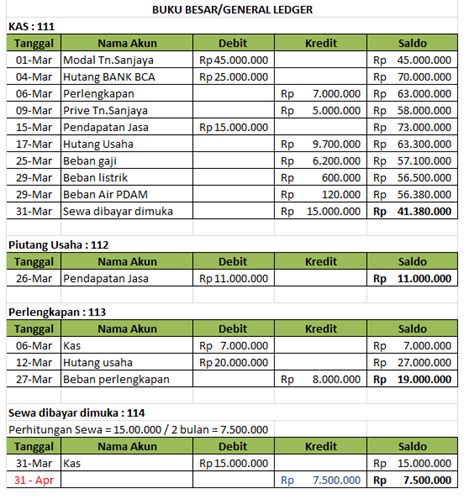 BUKU BESAR/GENERAL LEDGER

KAS : 111

| Tanggal | Nama Akun | Debit | Kredit | Saldo |
|---|---|---|---|---|
| 01-Mar | Modal Tn.Sanjaya | Rp 45.000.000 | | Rp 45.000.000 |
| 04-Mar | Hutang BANK BCA | Rp 25.000.000 | | Rp 70.000.000 |
| 06-Mar | Perlengkapan | | Rp 7.000.000 | Rp 63.000.000 |
| 09-Mar | Prive Tn.Sanjaya | | Rp 5.000.000 | Rp 58.000.000 |
| 15-Mar | Pendapatan Jasa | Rp 15.000.000 | | Rp 73.000.000 |
| 17-Mar | Hutang Usaha | | Rp 9.700.000 | Rp 63.300.000 |
| 25-Mar | Beban gaji | | Rp 6.200.000 | Rp 57.100.000 |
| 29-Mar | Beban listrik | | Rp 600.000 | Rp 56.500.000 |
| 29-Mar | Beban Air PDAM | | Rp 120.000 | Rp 56.380.000 |
| 31-Mar | Sewa dibayar dimuka | | Rp 15.000.000 | Rp 41.380.000 |

Piutang Usaha : 112

| Tanggal | Nama Akun | Debit | Kredit | Saldo |
|---|---|---|---|---|
| 26-Mar | Pendapatan Jasa | Rp 11.000.000 | | Rp 11.000.000 |

Perlengkapan : 113

| Tanggal | Nama Akun | Debit | Kredit | Saldo |
|---|---|---|---|---|
| 06-Mar | Kas | Rp 7.000.000 | | Rp 7.000.000 |
| 12-Mar | Hutang usaha | Rp 20.000.000 | | Rp 27.000.000 |
| 27-Mar | Beban perlengkapan | | Rp 8.000.000 | Rp 19.000.000 |

Sewa dibayar dimuka : 114

Perhitungan Sewa = 15.00.000 / 2 bulan = 7.500.000

| Tanggal | Nama Akun | Debit | Kredit | Saldo |
|---|---|---|---|---|
| 31-Mar | Kas | Rp 15.000.000 | | Rp 15.000.000 |
| 31 - Apr | | | Rp 7.500.000 | Rp 7.500.000 |